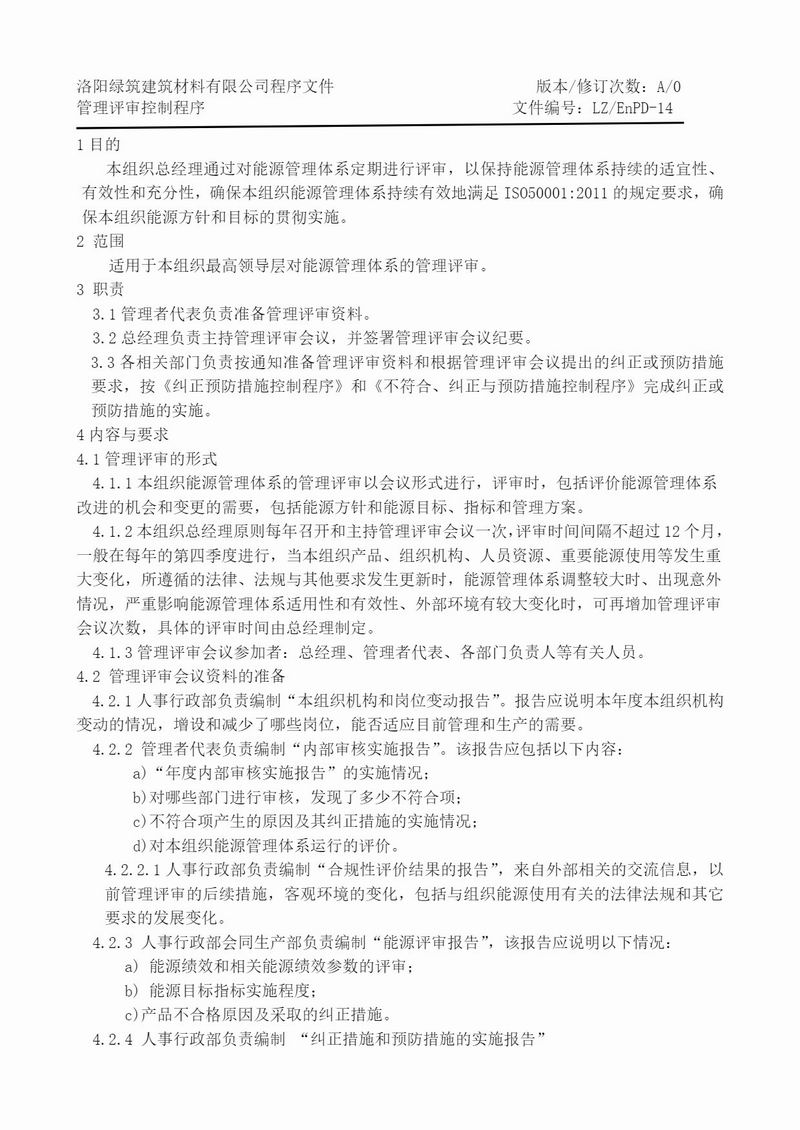 洛阳绿筑建筑材料有限公司程序文件
管理评审控制程序

版本/修订次数：A/0
文件编号：LZ/EnPD-14

1 目的

本组织总经理通过对能源管理体系定期进行评审，以保持能源管理体系持续的适宜性、有效性和充分性，确保本组织能源管理体系持续有效地满足 ISO50001:2011 的规定要求，确保本组织能源方针和目标的贯彻实施。

2 范围

适用于本组织最高领导层对能源管理体系的管理评审。

3 职责

3.1 管理者代表负责准备管理评审资料。

3.2 总经理负责主持管理评审会议，并签署管理评审会议纪要。

3.3 各相关部门负责按通知准备管理评审资料和根据管理评审会议提出的纠正或预防措施要求，按《纠正预防措施控制程序》和《不符合、纠正与预防措施控制程序》完成纠正或预防措施的实施。

4 内容与要求

4.1 管理评审的形式

4.1.1 本组织能源管理体系的管理评审以会议形式进行，评审时，包括评价能源管理体系改进的机会和变更的需要，包括能源方针和能源目标、指标和管理方案。

4.1.2 本组织总经理原则每年召开和主持管理评审会议一次，评审时间间隔不超过 12 个月，一般在每年的第四季度进行，当本组织产品、组织机构、人员资源、重要能源使用等发生重大变化，所遵循的法律、法规与其他要求发生更新时，能源管理体系调整较大时、出现意外情况，严重影响能源管理体系适用性和有效性、外部环境有较大变化时，可再增加管理评审会议次数，具体的评审时间由总经理制定。

4.1.3 管理评审会议参加者：总经理、管理者代表、各部门负责人等有关人员。

4.2 管理评审会议资料的准备

4.2.1 人事行政部负责编制“本组织机构和岗位变动报告”。报告应说明本年度本组织机构变动的情况，增设和减少了哪些岗位，能否适应目前管理和生产的需要。

4.2.2 管理者代表负责编制“内部审核实施报告”。该报告应包括以下内容：

a)“年度内部审核实施报告”的实施情况；

b)对哪些部门进行审核，发现了多少不符合项；

c)不符合项产生的原因及其纠正措施的实施情况；

d)对本组织能源管理体系运行的评价。

4.2.2.1 人事行政部负责编制“合规性评价结果的报告”，来自外部相关的交流信息，以前管理评审的后续措施，客观环境的变化，包括与组织能源使用有关的法律法规和其它要求的发展变化。

4.2.3 人事行政部会同生产部负责编制“能源评审报告”，该报告应说明以下情况：

a) 能源绩效和相关能源绩效参数的评审；

b) 能源目标指标实施程度；

c)产品不合格原因及采取的纠正措施。

4.2.4 人事行政部负责编制 “纠正措施和预防措施的实施报告”